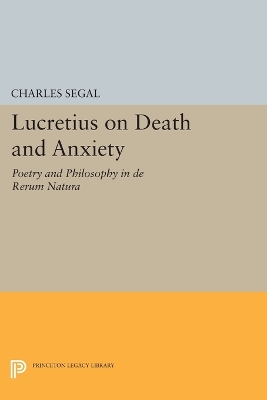 CHARLES SEGAL

Lucretius on Death and Anxiety

Poetry and Philosophy in de Rerum Natura

PRINCETON LEGACY LIBRARY